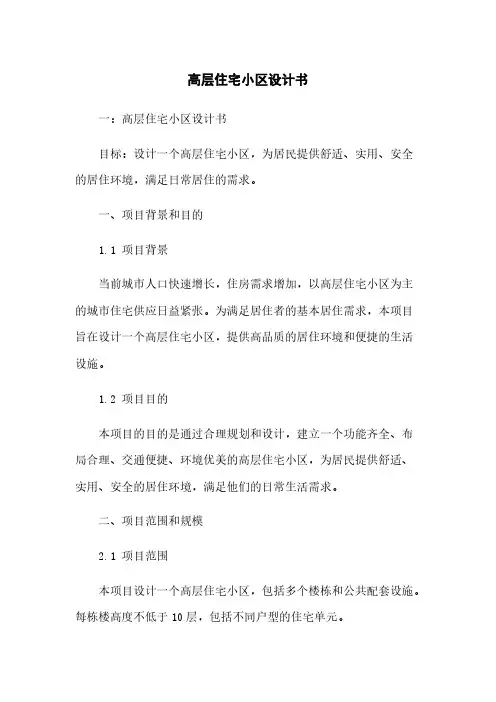 高层住宅小区设计书

一：高层住宅小区设计书

目标：设计一个高层住宅小区，为居民提供舒适、实用、安全的居住环境，满足日常居住的需求。

一、项目背景和目的

1.1 项目背景

当前城市人口快速增长，住房需求增加，以高层住宅小区为主的城市住宅供应日益紧张。为满足居住者的基本居住需求，本项目旨在设计一个高层住宅小区，提供高品质的居住环境和便捷的生活设施。

1.2 项目目的

本项目的目的是通过合理规划和设计，建立一个功能齐全、布局合理、交通便捷、环境优美的高层住宅小区，为居民提供舒适、实用、安全的居住环境，满足他们的日常生活需求。

二、项目范围和规模

2.1 项目范围

本项目设计一个高层住宅小区，包括多个楼栋和公共配套设施。每栋楼高度不低于 10 层，包括不同户型的住宅单元。